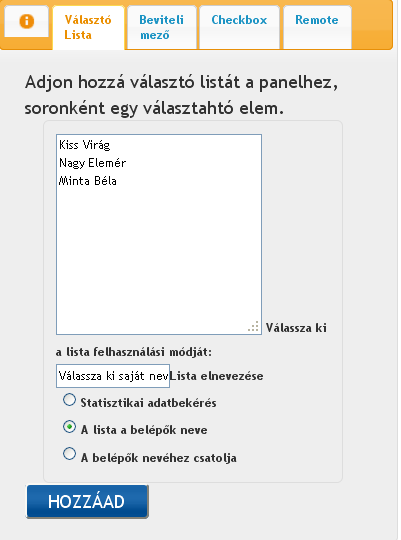 Választó Lista

Beviteli mező

Checkbox

Remote

Adjon hozzá választó listát a panelhez, soronként egy választahtó elem.

Kiss Virág
Nagy Elemér
Minta Béla

Válassza ki a lista felhasználási módját:

Válassza ki saját nev Lista elnevezése

Statisztikai adatbekérés

A lista a belépők neve

A belépők nevéhez csatolja

HOZZÁAD